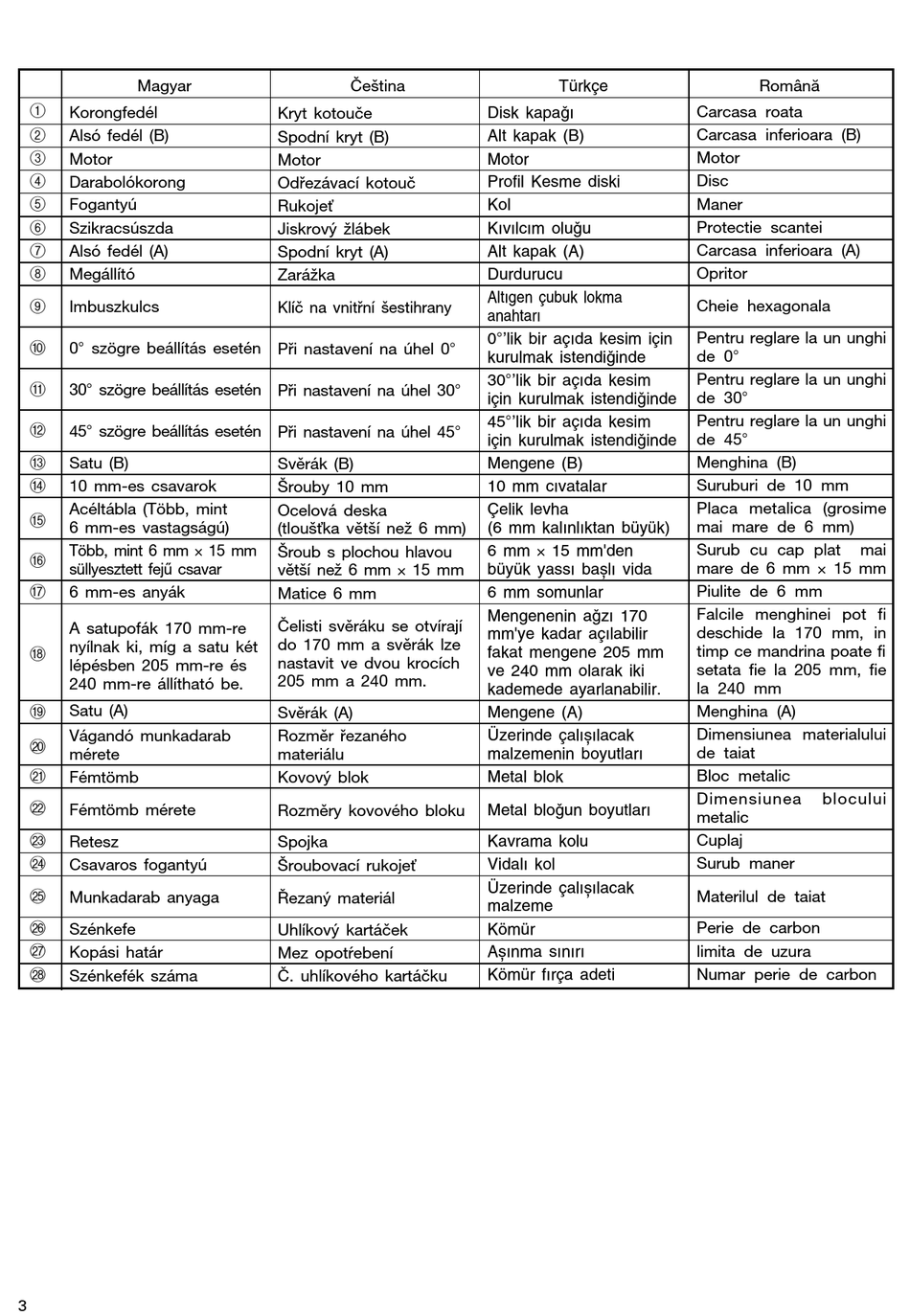 |  | Magyar | Čeština | Türkçe | Română |
|---|---|---|---|---|
| ① | Korongfedél | Kryt kotouče | Disk kapağı | Carcasa roata |
| ② | Alsó fedél (B) | Spodní kryt (B) | Alt kapak (B) | Carcasa inferioara (B) |
| ③ | Motor | Motor | Motor | Motor |
| ④ | Darabolókorong | Odřezávací kotouč | Profil Kesme diski | Disc |
| ⑤ | Fogantyú | Rukojeť | Kol | Maner |
| ⑥ | Szikracsúszda | Jiskrový žlábek | Kıvılcım oluğu | Protectie scantei |
| ⑦ | Alsó fedél (A) | Spodní kryt (A) | Alt kapak (A) | Carcasa inferioara (A) |
| ⑧ | Megállító | Zarážka | Durdurucu | Opritor |
| ⑨ | Imbuszkulcs | Klíč na vnitřní šestihrany | Altıgen çubuk lokma anahtarı | Cheie hexagonala |
| ⑩ | 0° szögre beállítás esetén | Při nastavení na úhel 0° | 0°'lik bir açıda kesim için kurulmak istendiğinde | Pentru reglare la un unghi de 0° |
| ⑪ | 30° szögre beállítás esetén | Při nastavení na úhel 30° | 30°'lik bir açıda kesim için kurulmak istendiğinde | Pentru reglare la un unghi de 30° |
| ⑫ | 45° szögre beállítás esetén | Při nastavení na úhel 45° | 45°'lik bir açıda kesim için kurulmak istendiğinde | Pentru reglare la un unghi de 45° |
| ⑬ | Satu (B) | Svěrák (B) | Mengene (B) | Menghina (B) |
| ⑭ | 10 mm-es csavarok | Šrouby 10 mm | 10 mm cıvatalar | Suruburi de 10 mm |
| ⑮ | Acéltábla (Több, mint 6 mm-es vastagságú) | Ocelová deska (tloušťka větší než 6 mm) | Çelik levha (6 mm kalınlıktan büyük) | Placa metalica (grosime mai mare de 6 mm) |
| ⑯ | Több, mint 6 mm × 15 mm süllyesztett fejű csavar | Šroub s plochou hlavou větší než 6 mm × 15 mm | 6 mm × 15 mm'den büyük yassı başlı vida | Surub cu cap plat mai mare de 6 mm × 15 mm |
| ⑰ | 6 mm-es anyák | Matice 6 mm | 6 mm somunlar | Piulite de 6 mm |
| ⑱ | A satupofák 170 mm-re nyílnak ki, míg a satu két lépésben 205 mm-re és 240 mm-re állítható be. | Čelisti svěráku se otvírají do 170 mm a svěrák lze nastavit ve dvou krocích 205 mm a 240 mm. | Mengenenin ağzı 170 mm'ye kadar açılabilir fakat mengene 205 mm ve 240 mm olarak iki kademede ayarlanabilir. | Falcile menghinei pot fi deschide la 170 mm, in timp ce mandrina poate fi setata fie la 205 mm, fie la 240 mm |
| ⑲ | Satu (A) | Svěrák (A) | Mengene (A) | Menghina (A) |
| ⑳ | Vágandó munkadarab mérete | Rozměr řezaného materiálu | Üzerinde çalışılacak malzemenin boyutları | Dimensiunea materialului de taiat |
| ㉑ | Fémtömb | Kovový blok | Metal blok | Bloc metalic |
| ㉒ | Fémtömb mérete | Rozměry kovového bloku | Metal bloğun boyutları | Dimensiunea blocului metalic |
| ㉓ | Retesz | Spojka | Kavrama kolu | Cuplaj |
| ㉔ | Csavaros fogantyú | Šroubovací rukojeť | Vidalı kol | Surub maner |
| ㉕ | Munkadarab anyaga | Řezaný materiál | Üzerinde çalışılacak malzeme | Materilul de taiat |
| ㉖ | Szénkefe | Uhlíkový kartáček | Kömür | Perie de carbon |
| ㉗ | Kopási határ | Mez opotřebení | Aşınma sınırı | limita de uzura |
| ㉘ | Szénkefék száma | Č. uhlíkového kartáčku | Kömür fırça adeti | Numar perie de carbon |

3